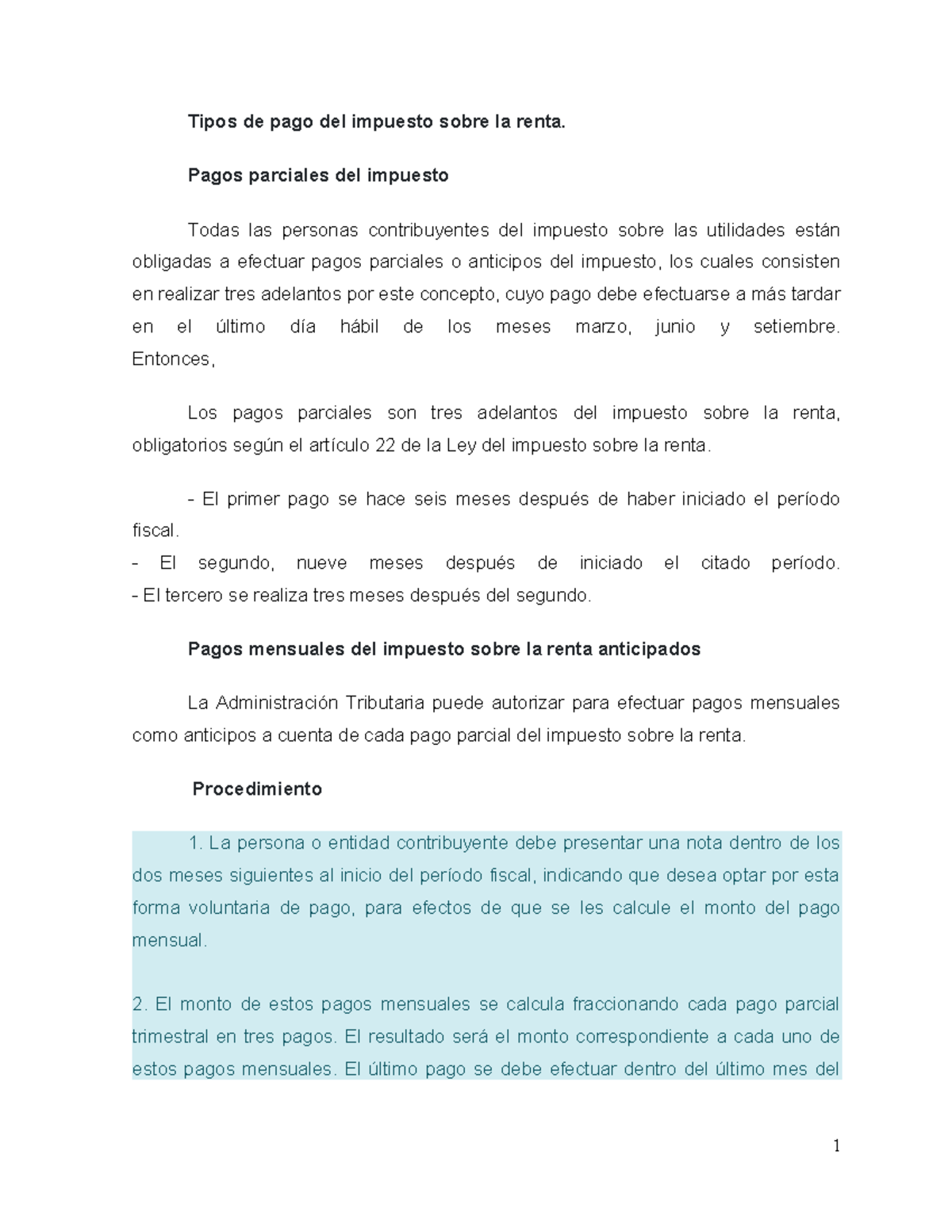 Tipos de pago del impuesto sobre la renta.

Pagos parciales del impuesto

Todas las personas contribuyentes del impuesto sobre las utilidades están obligadas a efectuar pagos parciales o anticipos del impuesto, los cuales consisten en realizar tres adelantos por este concepto, cuyo pago debe efectuarse a más tardar en el último día hábil de los meses marzo, junio y setiembre. Entonces,

Los pagos parciales son tres adelantos del impuesto sobre la renta, obligatorios según el artículo 22 de la Ley del impuesto sobre la renta.

- El primer pago se hace seis meses después de haber iniciado el período fiscal.
- El segundo, nueve meses después de iniciado el citado período.
- El tercero se realiza tres meses después del segundo.

Pagos mensuales del impuesto sobre la renta anticipados

La Administración Tributaria puede autorizar para efectuar pagos mensuales como anticipos a cuenta de cada pago parcial del impuesto sobre la renta.

Procedimiento

1. La persona o entidad contribuyente debe presentar una nota dentro de los dos meses siguientes al inicio del período fiscal, indicando que desea optar por esta forma voluntaria de pago, para efectos de que se les calcule el monto del pago mensual.

2. El monto de estos pagos mensuales se calcula fraccionando cada pago parcial trimestral en tres pagos. El resultado será el monto correspondiente a cada uno de estos pagos mensuales. El último pago se debe efectuar dentro del último mes del

1